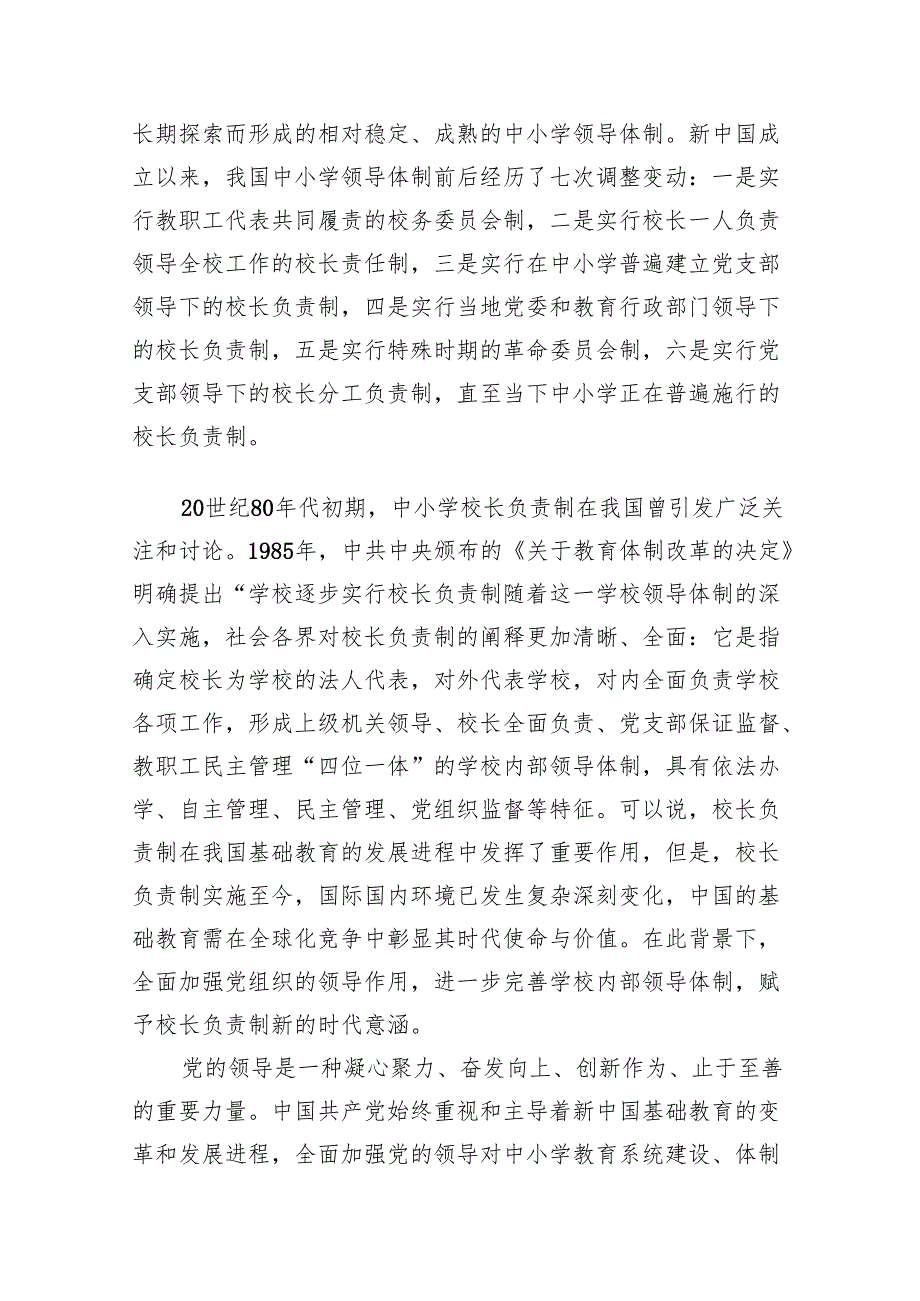 长期探索而形成的相对稳定、成熟的中小学领导体制。新中国成立以来，我国中小学领导体制前后经历了七次调整变动：一是实行教职工代表共同履责的校务委员会制，二是实行校长一人负责领导全校工作的校长责任制，三是实行在中小学普遍建立党支部领导下的校长负责制，四是实行当地党委和教育行政部门领导下的校长负责制，五是实行特殊时期的革命委员会制，六是实行党支部领导下的校长分工负责制，直至当下中小学正在普遍施行的校长负责制。

20世纪80年代初期，中小学校长负责制在我国曾引发广泛关注和讨论。1985年，中共中央颁布的《关于教育体制改革的决定》明确提出“学校逐步实行校长负责制随着这一学校领导体制的深入实施，社会各界对校长负责制的阐释更加清晰、全面：它是指确定校长为学校的法人代表，对外代表学校，对内全面负责学校各项工作，形成上级机关领导、校长全面负责、党支部保证监督、教职工民主管理“四位一体”的学校内部领导体制，具有依法办学、自主管理、民主管理、党组织监督等特征。可以说，校长负责制在我国基础教育的发展进程中发挥了重要作用，但是，校长负责制实施至今，国际国内环境已发生复杂深刻变化，中国的基础教育需在全球化竞争中彰显其时代使命与价值。在此背景下，全面加强党组织的领导作用，进一步完善学校内部领导体制，赋予校长负责制新的时代意涵。

党的领导是一种凝心聚力、奋发向上、创新作为、止于至善的重要力量。中国共产党始终重视和主导着新中国基础教育的变革和发展进程，全面加强党的领导对中小学教育系统建设、体制